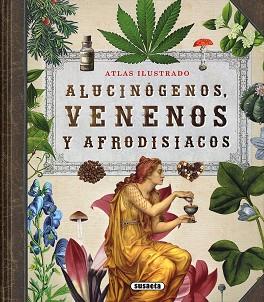 ATLAS ILUSTRADO

ALUCINÓGENOS,
VENENOS
Y AFRODISIACOS

susaeta